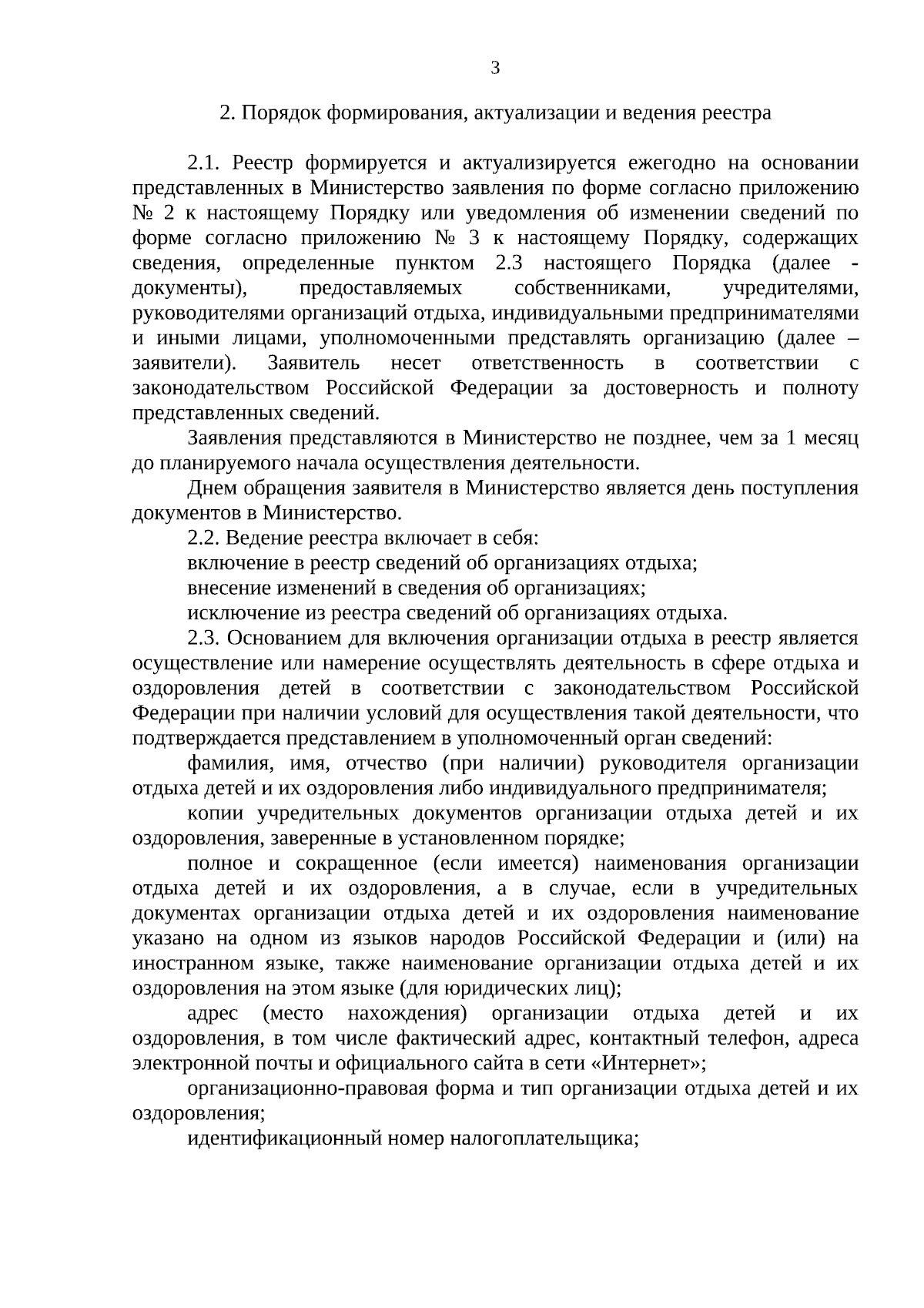 3

2. Порядок формирования, актуализации и ведения реестра

2.1. Реестр формируется и актуализируется ежегодно на основании представленных в Министерство заявления по форме согласно приложению № 2 к настоящему Порядку или уведомления об изменении сведений по форме согласно приложению № 3 к настоящему Порядку, содержащих сведения, определенные пунктом 2.3 настоящего Порядка (далее - документы), предоставляемых собственниками, учредителями, руководителями организаций отдыха, индивидуальными предпринимателями и иными лицами, уполномоченными представлять организацию (далее – заявители). Заявитель несет ответственность в соответствии с законодательством Российской Федерации за достоверность и полноту представленных сведений.

Заявления представляются в Министерство не позднее, чем за 1 месяц до планируемого начала осуществления деятельности.

Днем обращения заявителя в Министерство является день поступления документов в Министерство.

2.2. Ведение реестра включает в себя:

включение в реестр сведений об организациях отдыха;

внесение изменений в сведения об организациях;

исключение из реестра сведений об организациях отдыха.

2.3. Основанием для включения организации отдыха в реестр является осуществление или намерение осуществлять деятельность в сфере отдыха и оздоровления детей в соответствии с законодательством Российской Федерации при наличии условий для осуществления такой деятельности, что подтверждается представлением в уполномоченный орган сведений:

фамилия, имя, отчество (при наличии) руководителя организации отдыха детей и их оздоровления либо индивидуального предпринимателя;

копии учредительных документов организации отдыха детей и их оздоровления, заверенные в установленном порядке;

полное и сокращенное (если имеется) наименования организации отдыха детей и их оздоровления, а в случае, если в учредительных документах организации отдыха детей и их оздоровления наименование указано на одном из языков народов Российской Федерации и (или) на иностранном языке, также наименование организации отдыха детей и их оздоровления на этом языке (для юридических лиц);

адрес (место нахождения) организации отдыха детей и их оздоровления, в том числе фактический адрес, контактный телефон, адреса электронной почты и официального сайта в сети «Интернет»;

организационно-правовая форма и тип организации отдыха детей и их оздоровления;

идентификационный номер налогоплательщика;